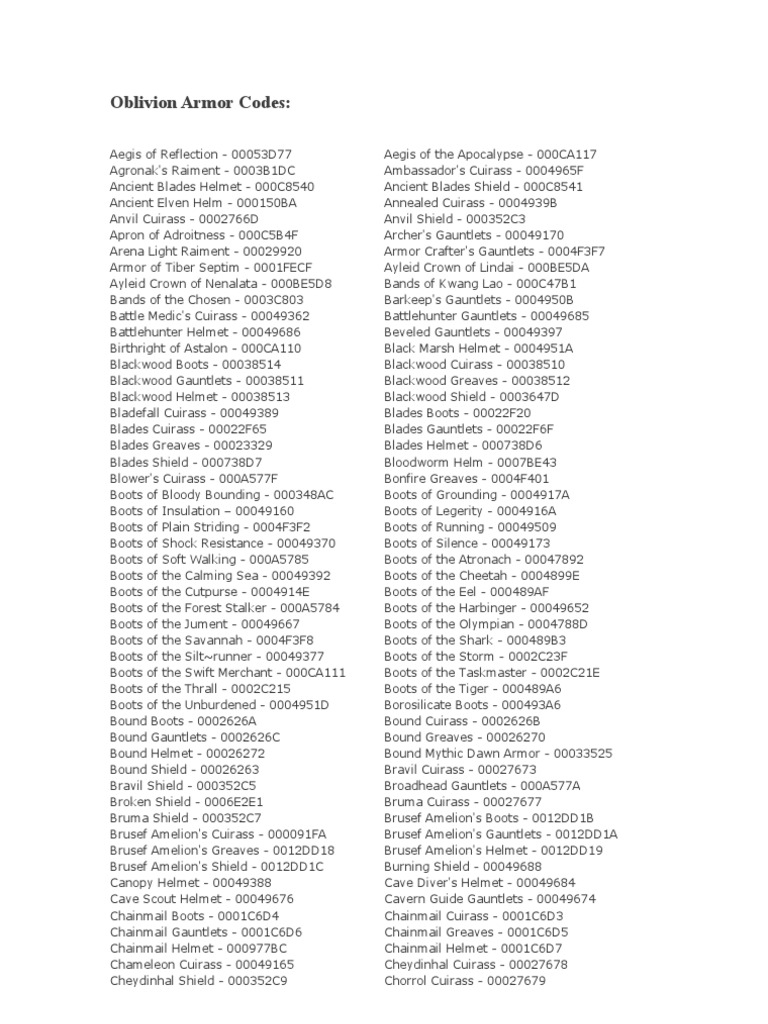 Oblivion Armor Codes:

Aegis of Reflection - 00053D77
Agronak's Raiment - 0003B1DC
Ancient Blades Helmet - 000C8540
Ancient Elven Helm - 000150BA
Anvil Cuirass - 0002766D
Apron of Adroitness - 000C5B4F
Arena Light Raiment - 00029920
Armor of Tiber Septim - 0001FECF
Ayleid Crown of Nenalata - 000BE5D8
Bands of the Chosen - 0003C803
Battle Medic's Cuirass - 00049362
Battlehunter Helmet - 00049686
Birthright of Astalon - 000CA110
Blackwood Boots - 00038514
Blackwood Gauntlets - 00038511
Blackwood Helmet - 00038513
Bladefall Cuirass - 00049389
Blades Cuirass - 00022F65
Blades Greaves - 00023329
Blades Shield - 000738D7
Blower's Cuirass - 000A577F
Boots of Bloody Bounding - 000348AC
Boots of Insulation – 00049160
Boots of Plain Striding - 0004F3F2
Boots of Shock Resistance - 00049370
Boots of Soft Walking - 000A5785
Boots of the Calming Sea - 00049392
Boots of the Cutpurse - 0004914E
Boots of the Forest Stalker - 000A5784
Boots of the Jument - 00049667
Boots of the Savannah - 0004F3F8
Boots of the Silt~runner - 00049377
Boots of the Swift Merchant - 000CA111
Boots of the Thrall - 0002C215
Boots of the Unburdened - 0004951D
Bound Boots - 0002626A
Bound Gauntlets - 0002626C
Bound Helmet - 00026272
Bound Shield - 00026263
Bravil Shield - 000352C5
Broken Shield - 0006E2E1
Bruma Shield - 000352C7
Brusef Amelion's Cuirass - 000091FA
Brusef Amelion's Greaves - 0012DD18
Brusef Amelion's Shield - 0012DD1C
Canopy Helmet - 00049388
Cave Scout Helmet - 00049676
Chainmail Boots - 0001C6D4
Chainmail Gauntlets - 0001C6D6
Chainmail Helmet - 000977BC
Chameleon Cuirass - 00049165
Cheydinhal Shield - 000352C9

Aegis of the Apocalypse - 000CA117
Ambassador's Cuirass - 0004965F
Ancient Blades Shield - 000C8541
Annealed Cuirass - 0004939B
Anvil Shield - 000352C3
Archer's Gauntlets - 00049170
Armor Crafter's Gauntlets - 0004F3F7
Ayleid Crown of Lindai - 000BE5DA
Bands of Kwang Lao - 000C47B1
Barkeep's Gauntlets - 0004950B
Battlehunter Gauntlets - 00049685
Beveled Gauntlets - 00049397
Black Marsh Helmet - 0004951A
Blackwood Cuirass - 00038510
Blackwood Greaves - 00038512
Blackwood Shield - 0003647D
Blades Boots - 00022F20
Blades Gauntlets - 00022F6F
Blades Helmet - 000738D6
Bloodworm Helm - 0007BE43
Bonfire Greaves - 0004F401
Boots of Grounding - 0004917A
Boots of Legerity - 0004916A
Boots of Running - 00049509
Boots of Silence - 00049173
Boots of the Atronach - 00047892
Boots of the Cheetah - 0004899E
Boots of the Eel - 000489AF
Boots of the Harbinger - 00049652
Boots of the Olympian - 0004788D
Boots of the Shark - 000489B3
Boots of the Storm - 0002C23F
Boots of the Taskmaster - 0002C21E
Boots of the Tiger - 000489A6
Borosilicate Boots - 000493A6
Bound Cuirass - 0002626B
Bound Greaves - 00026270
Bound Mythic Dawn Armor - 00033525
Bravil Cuirass - 00027673
Broadhead Gauntlets - 000A577A
Bruma Cuirass - 00027677
Brusef Amelion's Boots - 0012DD1B
Brusef Amelion's Gauntlets - 0012DD1A
Brusef Amelion's Helmet - 0012DD19
Burning Shield - 00049688
Cave Diver's Helmet - 00049684
Cavern Guide Gauntlets - 00049674
Chainmail Cuirass - 0001C6D3
Chainmail Greaves - 0001C6D5
Chainmail Helmet - 0001C6D7
Cheydinhal Cuirass - 00027678
Chorrol Cuirass - 00027679